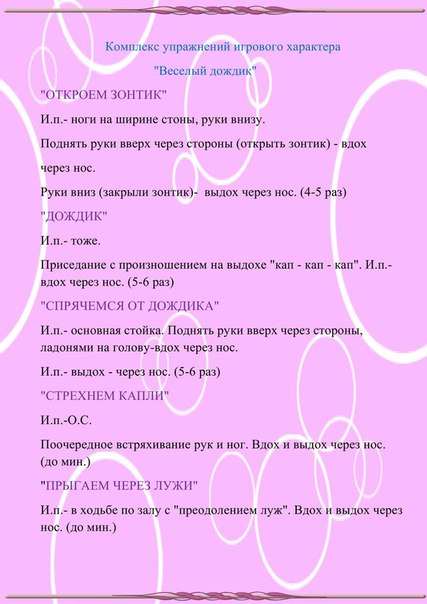 Комплекс упражнений игрового характера

"Веселый дождик"

"ОТКРОЕМ ЗОНТИК"

И.п.- ноги на ширине стоны, руки внизу.

Поднять руки вверх через стороны (открыть зонтик) - вдох через нос.

Руки вниз (закрыли зонтик)- выдох через нос. (4-5 раз)

"ДОЖДИК"

И.п.- тоже.

Приседание с произношением на выдохе "кап - кап - кап". И.п.- вдох через нос. (5-6 раз)

"СПРЯЧЕМСЯ ОТ ДОЖДИКА"

И.п.- основная стойка. Поднять руки вверх через стороны, ладонями на голову-вдох через нос.

И.п.- выдох - через нос. (5-6 раз)

"СТРЕХНЕМ КАПЛИ"

И.п.-О.С.

Поочередное встряхивание рук и ног. Вдох и выдох через нос. (до мин.)

"ПРЫГАЕМ ЧЕРЕЗ ЛУЖИ"

И.п.- в ходьбе по залу с "преодолением луж". Вдох и выдох через нос. (до мин.)